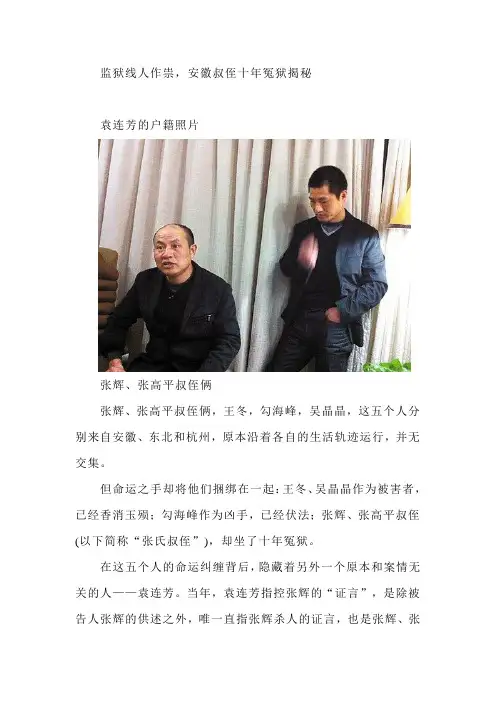 监狱线人作祟，安徽叔侄十年冤狱揭秘

袁连芳的户籍照片

张辉、张高平叔侄俩

张辉、张高平叔侄俩，王冬，勾海峰，吴晶晶，这五个人分别来自安徽、东北和杭州，原本沿着各自的生活轨迹运行，并无交集。

但命运之手却将他们捆绑在一起：王冬、吴晶晶作为被害者，已经香消玉殒；勾海峰作为凶手，已经伏法；张辉、张高平叔侄(以下简称“张氏叔侄”)，却坐了十年冤狱。

在这五个人的命运纠缠背后，隐藏着另外一个原本和案情无关的人——袁连芳。当年，袁连芳指控张辉的“证言”，是除被告人张辉的供述之外，唯一直指张辉杀人的证言，也是张辉、张